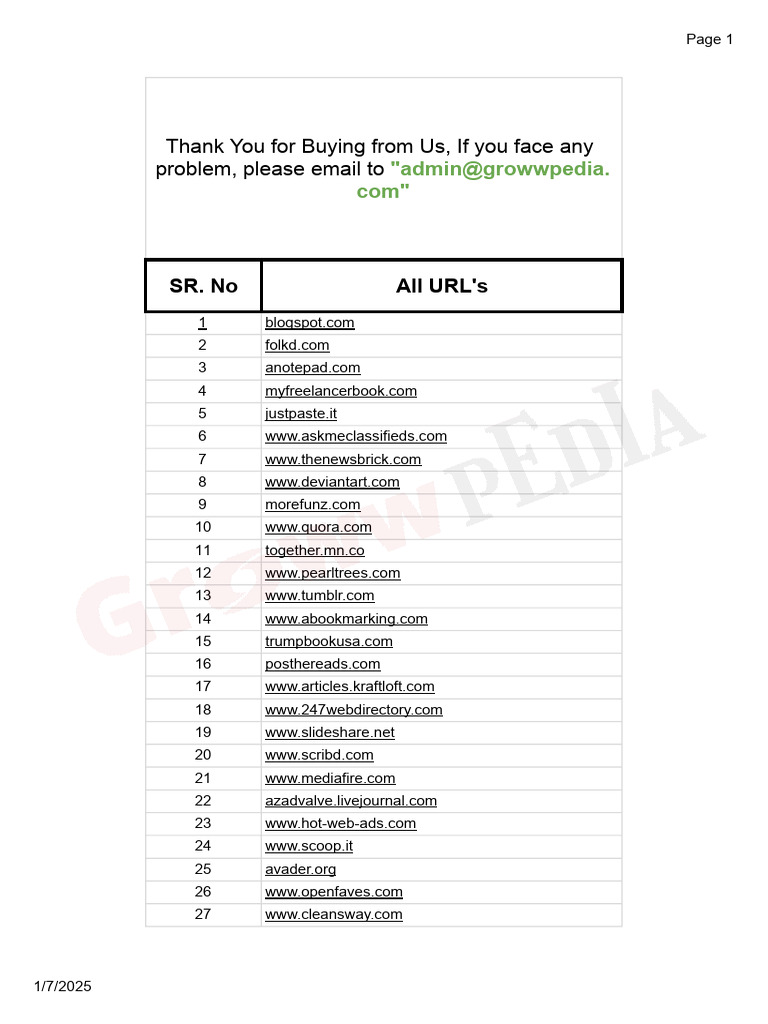 Page 1

Thank You for Buying from Us, If you face any problem, please email to "admin@growwpedia.com"

| SR. No | All URL's |
|---|---|
| 1 | blogspot.com |
| 2 | folkd.com |
| 3 | anotepad.com |
| 4 | myfreelancerbook.com |
| 5 | justpaste.it |
| 6 | www.askmeclassifieds.com |
| 7 | www.thenewsbrick.com |
| 8 | www.deviantart.com |
| 9 | morefunz.com |
| 10 | www.quora.com |
| 11 | together.mn.co |
| 12 | www.pearltrees.com |
| 13 | www.tumblr.com |
| 14 | www.abookmarking.com |
| 15 | trumpbookusa.com |
| 16 | posthereads.com |
| 17 | www.articles.kraftloft.com |
| 18 | www.247webdirectory.com |
| 19 | www.slideshare.net |
| 20 | www.scribd.com |
| 21 | www.mediafire.com |
| 22 | azadvalve.livejournal.com |
| 23 | www.hot-web-ads.com |
| 24 | www.scoop.it |
| 25 | avader.org |
| 26 | www.openfaves.com |
| 27 | www.cleansway.com |

GrowwPEDIA

1/7/2025